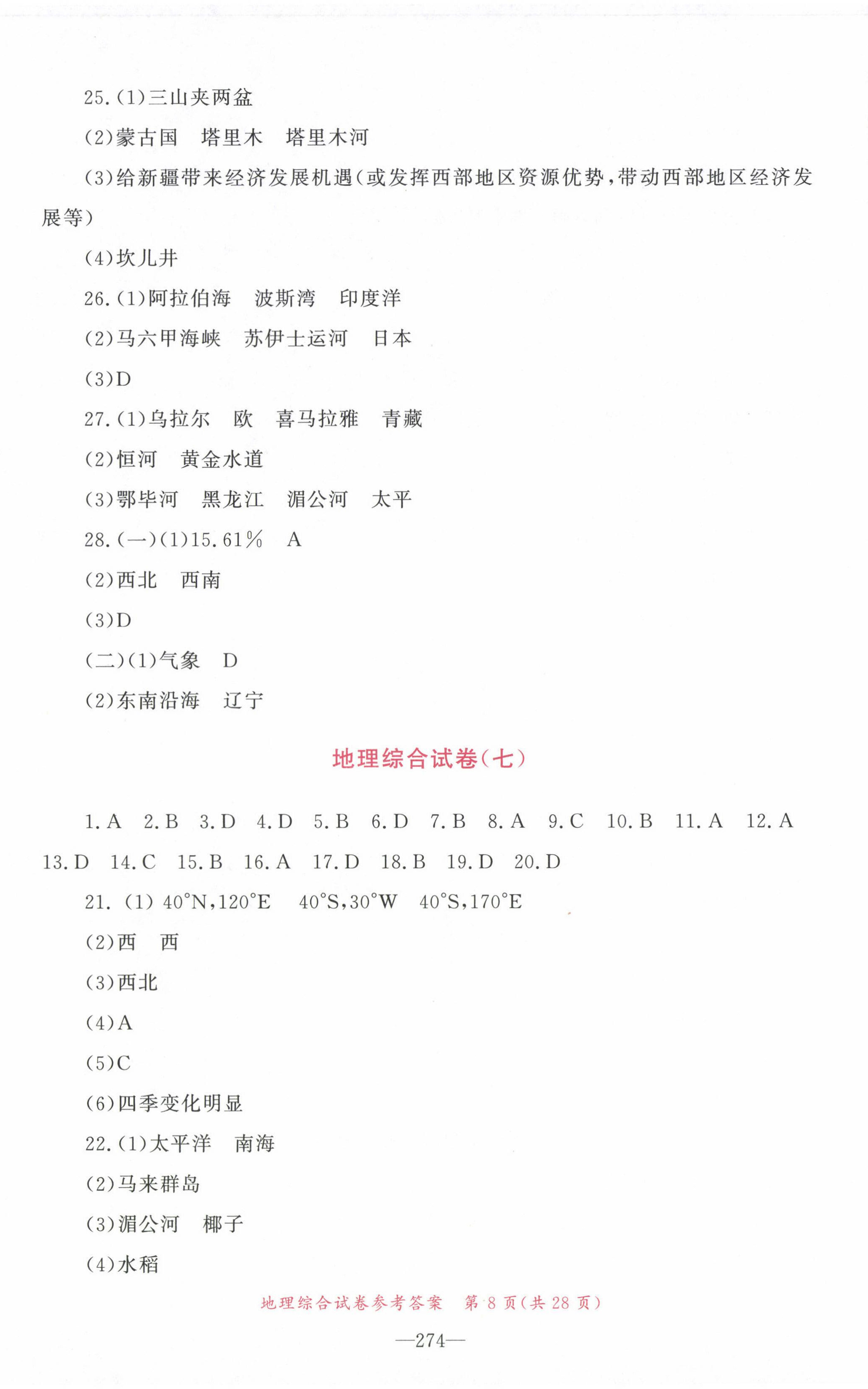 25.(1)三山夹两盆

(2)蒙古国　塔里木　塔里木河

(3)给新疆带来经济发展机遇(或发挥西部地区资源优势,带动西部地区经济发展等)

(4)坎儿井

26.(1)阿拉伯海　波斯湾　印度洋

(2)马六甲海峡　苏伊士运河　日本

(3)D

27.(1)乌拉尔　欧　喜马拉雅　青藏

(2)恒河　黄金水道

(3)鄂毕河　黑龙江　湄公河　太平

28.(一)(1)15.61%　A

(2)西北　西南

(3)D

(二)(1)气象　D

(2)东南沿海　辽宁

地理综合试卷(七)

1.A　2.B　3.D　4.D　5.B　6.D　7.B　8.A　9.C　10.B　11.A　12.A　13.D　14.C　15.B　16.A　17.D　18.B　19.D　20.D

21.(1) 40°N,120°E　40°S,30°W　40°S,170°E

(2)西　西

(3)西北

(4)A

(5)C

(6)四季变化明显

22.(1)太平洋　南海

(2)马来群岛

(3)湄公河　椰子

(4)水稻

地理综合试卷参考答案　第 8 页(共 28 页)

—274—